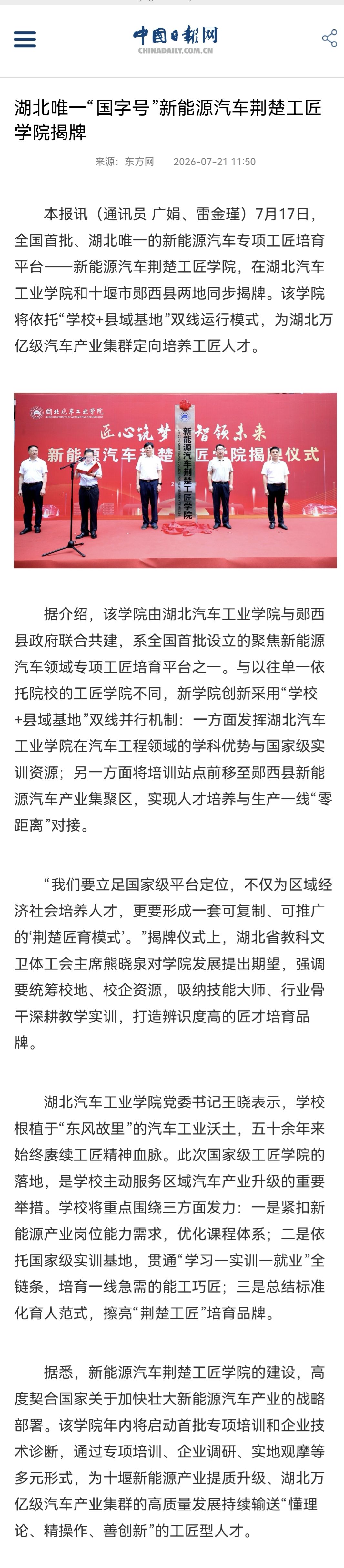 中国日报网
CHINADAILY.COM.CN

湖北唯一“国字号”新能源汽车荆楚工匠学院揭牌

来源：东方网 2026-07-21 11:50

本报讯（通讯员 广娟、雷金瑾）7月17日，全国首批、湖北唯一的新能源汽车专项工匠培育平台——新能源汽车荆楚工匠学院，在湖北汽车工业学院和十堰市郧西县两地同步揭牌。该学院将依托“学校+县域基地”双线运行模式，为湖北万亿级汽车产业集群定向培养工匠人才。

湖北汽车工业学院
匠心筑梦 智领未来
新能源汽车荆楚工匠学院揭牌仪式
新能源汽车荆楚工匠学院

据介绍，该学院由湖北汽车工业学院与郧西县政府联合共建，系全国首批设立的聚焦新能源汽车领域专项工匠培育平台之一。与以往单一依托院校的工匠学院不同，新学院创新采用“学校+县域基地”双线并行机制：一方面发挥湖北汽车工业学院在汽车工程领域的学科优势与国家级实训资源；另一方面将培训站点前移至郧西县新能源汽车产业集聚区，实现人才培养与生产一线“零距离”对接。

“我们要立足国家级平台定位，不仅为区域经济社会培养人才，更要形成一套可复制、可推广的‘荆楚匠育模式’。”揭牌仪式上，湖北省教科文卫体工会主席熊晓泉对学院发展提出期望，强调要统筹校地、校企资源，吸纳技能大师、行业骨干深耕教学实训，打造辨识度高的匠才培育品牌。

湖北汽车工业学院党委书记王晓表示，学校根植于“东风故里”的汽车工业沃土，五十余年来始终赓续工匠精神血脉。此次国家级工匠学院的落地，是学校主动服务区域汽车产业升级的重要举措。学校将重点围绕三方面发力：一是紧扣新能源产业岗位能力需求，优化课程体系；二是依托国家级实训基地，贯通“学习—实训—就业”全链条，培育一线急需的能工巧匠；三是总结标准化育人范式，擦亮“荆楚工匠”培育品牌。

据悉，新能源汽车荆楚工匠学院的建设，高度契合国家关于加快壮大新能源汽车产业的战略部署。该学院年内将启动首批专项培训和企业技术诊断，通过专项培训、企业调研、实地观摩等多元形式，为十堰新能源产业提质升级、湖北万亿级汽车产业集群的高质量发展持续输送“懂理论、精操作、善创新”的工匠型人才。